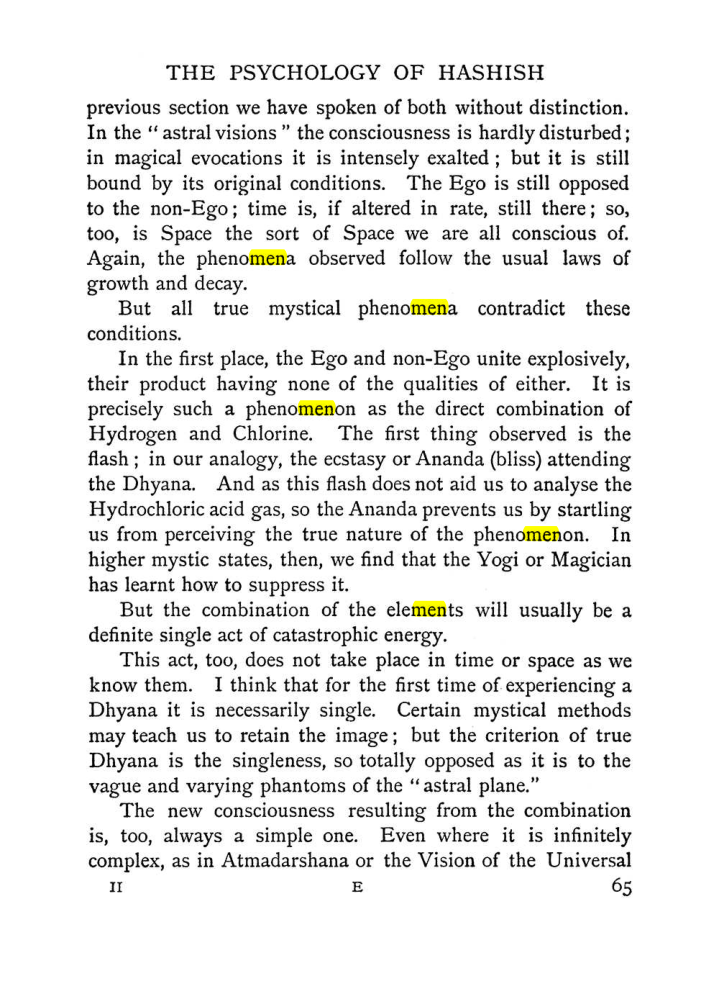 THE PSYCHOLOGY OF HASHISH

previous section we have spoken of both without distinction. In the "astral visions" the consciousness is hardly disturbed; in magical evocations it is intensely exalted; but it is still bound by its original conditions. The Ego is still opposed to the non-Ego; time is, if altered in rate, still there; so, too, is Space the sort of Space we are all conscious of. Again, the phenomena observed follow the usual laws of growth and decay.

But all true mystical phenomena contradict these conditions.

In the first place, the Ego and non-Ego unite explosively, their product having none of the qualities of either. It is precisely such a phenomenon as the direct combination of Hydrogen and Chlorine. The first thing observed is the flash; in our analogy, the ecstasy or Ananda (bliss) attending the Dhyana. And as this flash does not aid us to analyse the Hydrochloric acid gas, so the Ananda prevents us by startling us from perceiving the true nature of the phenomenon. In higher mystic states, then, we find that the Yogi or Magician has learnt how to suppress it.

But the combination of the elements will usually be a definite single act of catastrophic energy.

This act, too, does not take place in time or space as we know them. I think that for the first time of experiencing a Dhyana it is necessarily single. Certain mystical methods may teach us to retain the image; but the criterion of true Dhyana is the singleness, so totally opposed as it is to the vague and varying phantoms of the "astral plane."

The new consciousness resulting from the combination is, too, always a simple one. Even where it is infinitely complex, as in Atmadarshana or the Vision of the Universal

II E 65